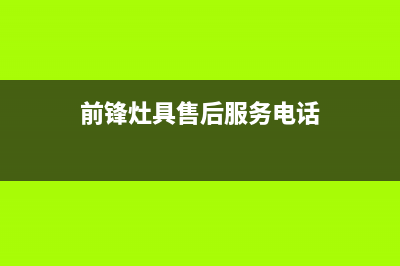 前锋灶具售后服务电话